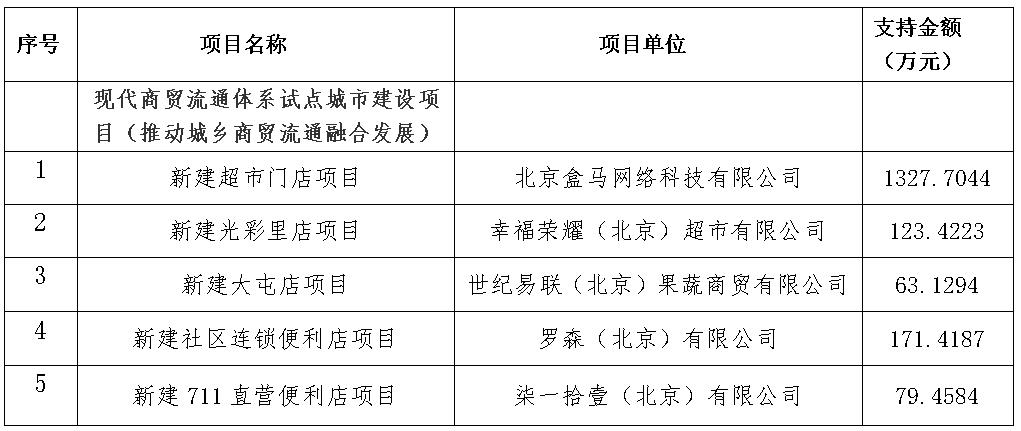 | 序号 | 项目名称 | 项目单位 | 支持金额（万元） |
|---|---|---|---|
|  | 现代商贸流通体系试点城市建设项目（推动城乡商贸流通融合发展） |  |  |
| 1 | 新建超市门店项目 | 北京盒马网络科技有限公司 | 1327.7044 |
| 2 | 新建光彩里店项目 | 幸福荣耀（北京）超市有限公司 | 123.4223 |
| 3 | 新建大屯店项目 | 世纪易联（北京）果蔬商贸有限公司 | 63.1294 |
| 4 | 新建社区连锁便利店项目 | 罗森（北京）有限公司 | 171.4187 |
| 5 | 新建 711 直营便利店项目 | 柒一拾壹（北京）有限公司 | 79.4584 |